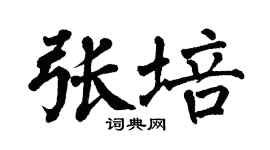 张培
词典网